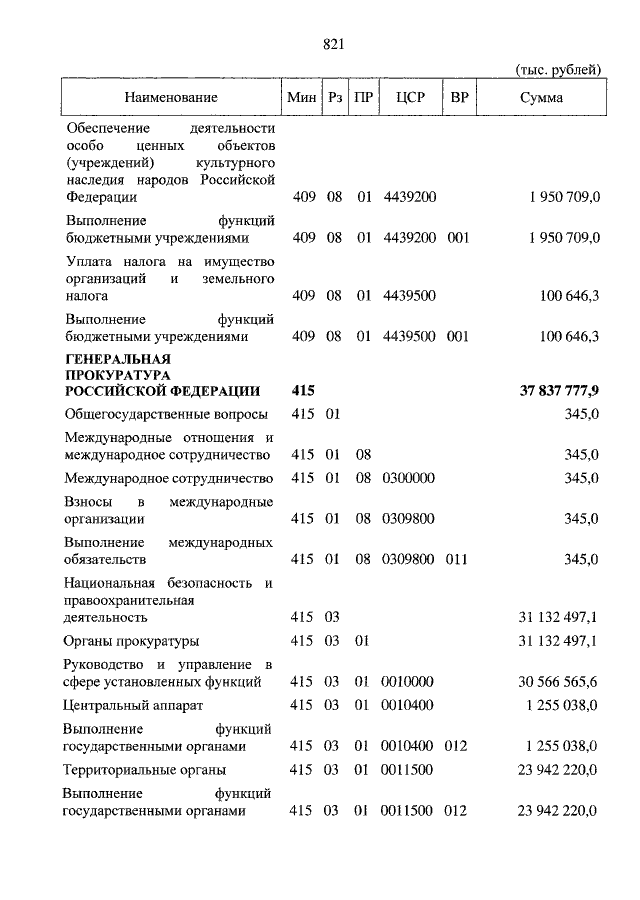 821

(тыс. рублей)

| Наименование | Мин | Рз | ПР | ЦСР | ВР | Сумма |
|---|---|---|---|---|---|---|
| Обеспечение деятельности особо ценных объектов (учреждений) культурного наследия народов Российской Федерации | 409 | 08 | 01 | 4439200 | | 1 950 709,0 |
| Выполнение функций бюджетными учреждениями | 409 | 08 | 01 | 4439200 | 001 | 1 950 709,0 |
| Уплата налога на имущество организаций и земельного налога | 409 | 08 | 01 | 4439500 | | 100 646,3 |
| Выполнение функций бюджетными учреждениями | 409 | 08 | 01 | 4439500 | 001 | 100 646,3 |
| **ГЕНЕРАЛЬНАЯ ПРОКУРАТУРА РОССИЙСКОЙ ФЕДЕРАЦИИ** | **415** | | | | | **37 837 777,9** |
| Общегосударственные вопросы | 415 | 01 | | | | 345,0 |
| Международные отношения и международное сотрудничество | 415 | 01 | 08 | | | 345,0 |
| Международное сотрудничество | 415 | 01 | 08 | 0300000 | | 345,0 |
| Взносы в международные организации | 415 | 01 | 08 | 0309800 | | 345,0 |
| Выполнение международных обязательств | 415 | 01 | 08 | 0309800 | 011 | 345,0 |
| Национальная безопасность и правоохранительная деятельность | 415 | 03 | | | | 31 132 497,1 |
| Органы прокуратуры | 415 | 03 | 01 | | | 31 132 497,1 |
| Руководство и управление в сфере установленных функций | 415 | 03 | 01 | 0010000 | | 30 566 565,6 |
| Центральный аппарат | 415 | 03 | 01 | 0010400 | | 1 255 038,0 |
| Выполнение функций государственными органами | 415 | 03 | 01 | 0010400 | 012 | 1 255 038,0 |
| Территориальные органы | 415 | 03 | 01 | 0011500 | | 23 942 220,0 |
| Выполнение функций государственными органами | 415 | 03 | 01 | 0011500 | 012 | 23 942 220,0 |